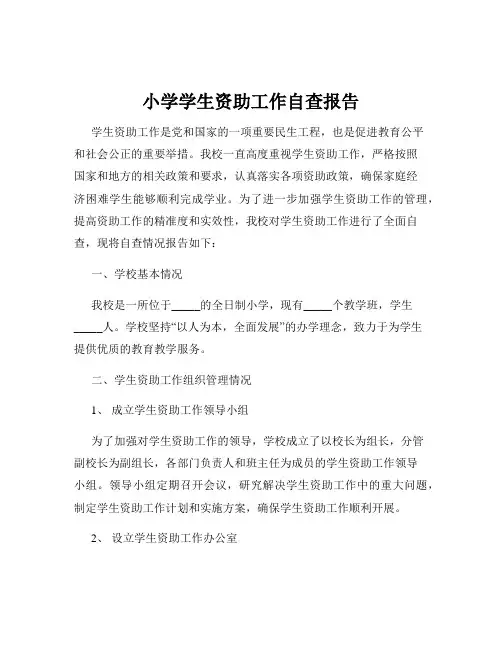 小学学生资助工作自查报告

学生资助工作是党和国家的一项重要民生工程，也是促进教育公平和社会公正的重要举措。我校一直高度重视学生资助工作，严格按照国家和地方的相关政策和要求，认真落实各项资助政策，确保家庭经济困难学生能够顺利完成学业。为了进一步加强学生资助工作的管理，提高资助工作的精准度和实效性，我校对学生资助工作进行了全面自查，现将自查情况报告如下：

一、学校基本情况

我校是一所位于_____的全日制小学，现有_____个教学班，学生_____人。学校坚持“以人为本，全面发展”的办学理念，致力于为学生提供优质的教育教学服务。

二、学生资助工作组织管理情况

1、 成立学生资助工作领导小组

为了加强对学生资助工作的领导，学校成立了以校长为组长，分管副校长为副组长，各部门负责人和班主任为成员的学生资助工作领导小组。领导小组定期召开会议，研究解决学生资助工作中的重大问题，制定学生资助工作计划和实施方案，确保学生资助工作顺利开展。

2、 设立学生资助工作办公室